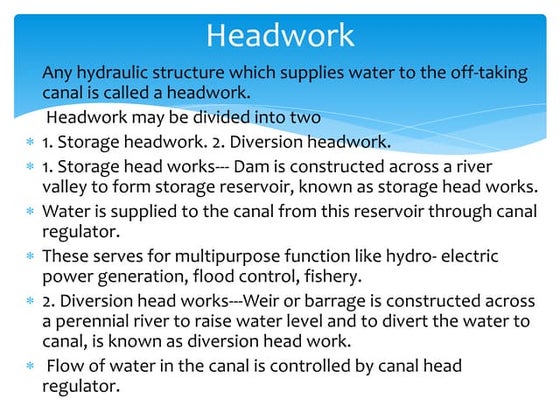 Headwork

Any hydraulic structure which supplies water to the off-taking canal is called a headwork.

Headwork may be divided into two

* 1. Storage headwork. 2. Diversion headwork.
* 1. Storage head works--- Dam is constructed across a river valley to form storage reservoir, known as storage head works.
* Water is supplied to the canal from this reservoir through canal regulator.
* These serves for multipurpose function like hydro- electric power generation, flood control, fishery.
* 2. Diversion head works---Weir or barrage is constructed across a perennial river to raise water level and to divert the water to canal, is known as diversion head work.
* Flow of water in the canal is controlled by canal head regulator.